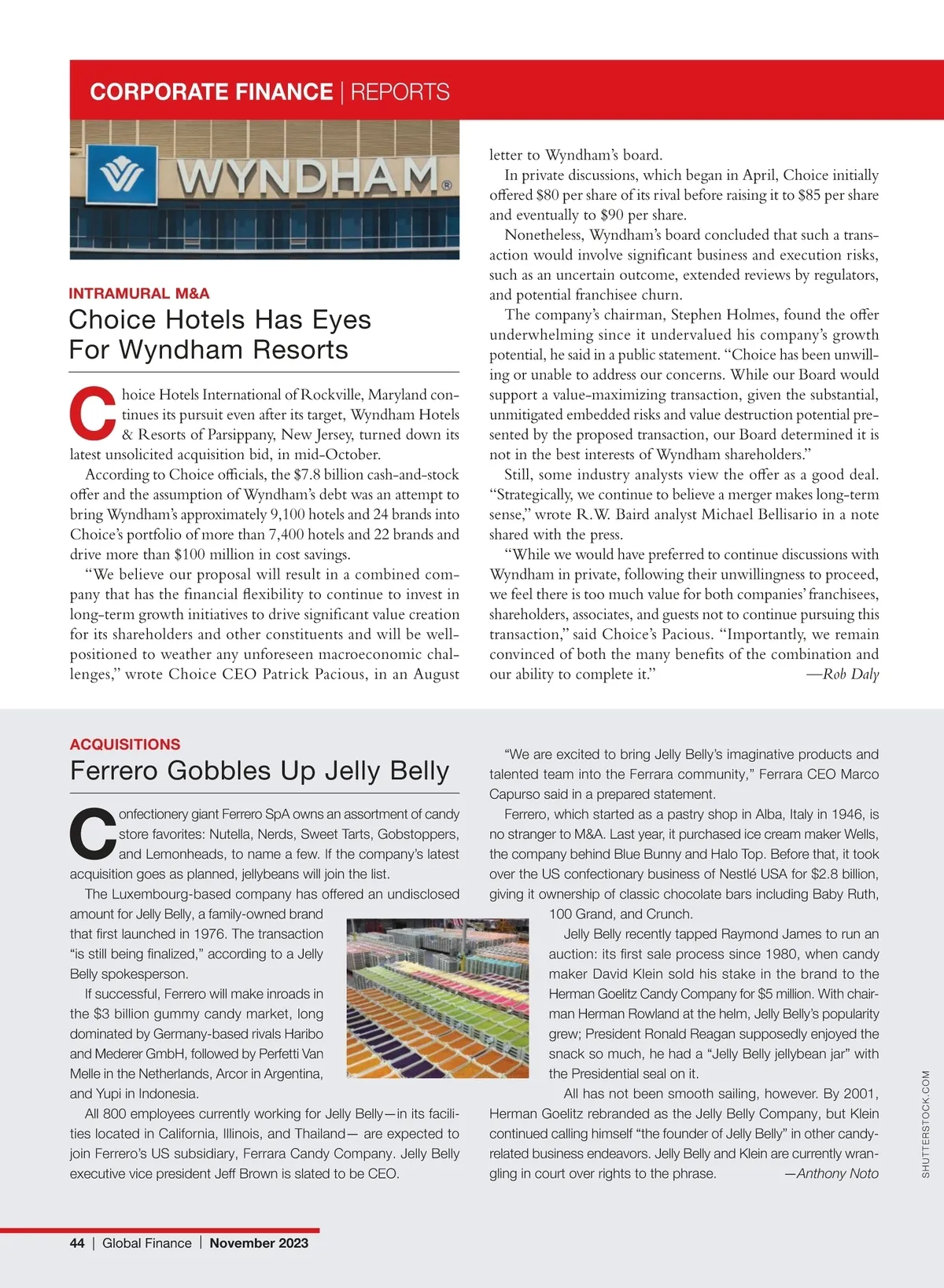 CORPORATE FINANCE | REPORTS

WYNDHAM®

INTRAMURAL M&A

Choice Hotels Has Eyes For Wyndham Resorts

Choice Hotels International of Rockville, Maryland continues its pursuit even after its target, Wyndham Hotels & Resorts of Parsippany, New Jersey, turned down its latest unsolicited acquisition bid, in mid-October.

According to Choice officials, the $7.8 billion cash-and-stock offer and the assumption of Wyndham's debt was an attempt to bring Wyndham's approximately 9,100 hotels and 24 brands into Choice's portfolio of more than 7,400 hotels and 22 brands and drive more than $100 million in cost savings.

"We believe our proposal will result in a combined company that has the financial flexibility to continue to invest in long-term growth initiatives to drive significant value creation for its shareholders and other constituents and will be well-positioned to weather any unforeseen macroeconomic challenges," wrote Choice CEO Patrick Pacious, in an August letter to Wyndham's board.

In private discussions, which began in April, Choice initially offered $80 per share of its rival before raising it to $85 per share and eventually to $90 per share.

Nonetheless, Wyndham's board concluded that such a transaction would involve significant business and execution risks, such as an uncertain outcome, extended reviews by regulators, and potential franchisee churn.

The company's chairman, Stephen Holmes, found the offer underwhelming since it undervalued his company's growth potential, he said in a public statement. "Choice has been unwilling or unable to address our concerns. While our Board would support a value-maximizing transaction, given the substantial, unmitigated embedded risks and value destruction potential presented by the proposed transaction, our Board determined it is not in the best interests of Wyndham shareholders."

Still, some industry analysts view the offer as a good deal. "Strategically, we continue to believe a merger makes long-term sense," wrote R.W. Baird analyst Michael Bellisario in a note shared with the press.

"While we would have preferred to continue discussions with Wyndham in private, following their unwillingness to proceed, we feel there is too much value for both companies' franchisees, shareholders, associates, and guests not to continue pursuing this transaction," said Choice's Pacious. "Importantly, we remain convinced of both the many benefits of the combination and our ability to complete it." —Rob Daly

ACQUISITIONS

Ferrero Gobbles Up Jelly Belly

Confectionery giant Ferrero SpA owns an assortment of candy store favorites: Nutella, Nerds, Sweet Tarts, Gobstoppers, and Lemonheads, to name a few. If the company's latest acquisition goes as planned, jellybeans will join the list.

The Luxembourg-based company has offered an undisclosed amount for Jelly Belly, a family-owned brand that first launched in 1976. The transaction "is still being finalized," according to a Jelly Belly spokesperson.

If successful, Ferrero will make inroads in the $3 billion gummy candy market, long dominated by Germany-based rivals Haribo and Mederer GmbH, followed by Perfetti Van Melle in the Netherlands, Arcor in Argentina, and Yupi in Indonesia.

All 800 employees currently working for Jelly Belly—in its facilities located in California, Illinois, and Thailand— are expected to join Ferrero's US subsidiary, Ferrara Candy Company. Jelly Belly executive vice president Jeff Brown is slated to be CEO.

"We are excited to bring Jelly Belly's imaginative products and talented team into the Ferrara community," Ferrara CEO Marco Capurso said in a prepared statement.

Ferrero, which started as a pastry shop in Alba, Italy in 1946, is no stranger to M&A. Last year, it purchased ice cream maker Wells, the company behind Blue Bunny and Halo Top. Before that, it took over the US confectionary business of Nestlé USA for $2.8 billion, giving it ownership of classic chocolate bars including Baby Ruth, 100 Grand, and Crunch.

Jelly Belly recently tapped Raymond James to run an auction: its first sale process since 1980, when candy maker David Klein sold his stake in the brand to the Herman Goelitz Candy Company for $5 million. With chairman Herman Rowland at the helm, Jelly Belly's popularity grew; President Ronald Reagan supposedly enjoyed the snack so much, he had a "Jelly Belly jellybean jar" with the Presidential seal on it.

All has not been smooth sailing, however. By 2001, Herman Goelitz rebranded as the Jelly Belly Company, but Klein continued calling himself "the founder of Jelly Belly" in other candy-related business endeavors. Jelly Belly and Klein are currently wrangling in court over rights to the phrase. —Anthony Noto

SHUTTERSTOCK.COM

44 | Global Finance | November 2023